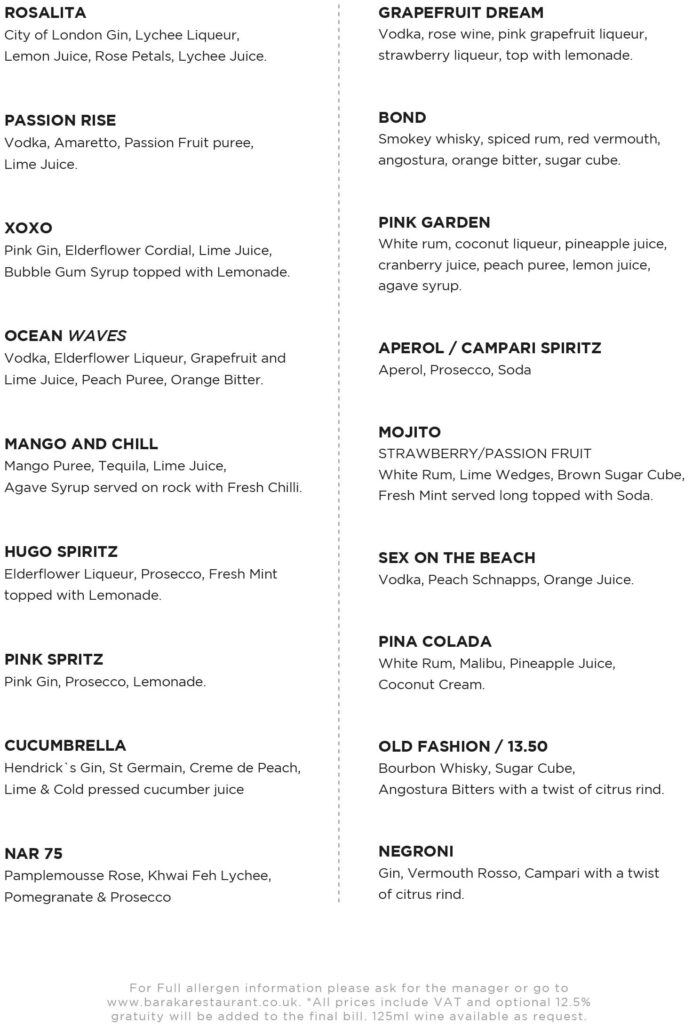 ROSALITA
City of London Gin, Lychee Liqueur, Lemon Juice, Rose Petals, Lychee Juice.

PASSION RISE
Vodka, Amaretto, Passion Fruit puree, Lime Juice.

XOXO
Pink Gin, Elderflower Cordial, Lime Juice, Bubble Gum Syrup topped with Lemonade.

OCEAN WAVES
Vodka, Elderflower Liqueur, Grapefruit and Lime Juice, Peach Puree, Orange Bitter.

MANGO AND CHILL
Mango Puree, Tequila, Lime Juice, Agave Syrup served on rock with Fresh Chilli.

HUGO SPIRITZ
Elderflower Liqueur, Prosecco, Fresh Mint topped with Lemonade.

PINK SPRITZ
Pink Gin, Prosecco, Lemonade.

CUCUMBRELLA
Hendrick`s Gin, St Germain, Creme de Peach, Lime & Cold pressed cucumber juice

NAR 75
Pamplemousse Rose, Khwai Feh Lychee, Pomegranate & Prosecco

GRAPEFRUIT DREAM
Vodka, rose wine, pink grapefruit liqueur, strawberry liqueur, top with lemonade.

BOND
Smokey whisky, spiced rum, red vermouth, angostura, orange bitter, sugar cube.

PINK GARDEN
White rum, coconut liqueur, pineapple juice, cranberry juice, peach puree, lemon juice, agave syrup.

APEROL / CAMPARI SPIRITZ
Aperol, Prosecco, Soda

MOJITO
STRAWBERRY/PASSION FRUIT
White Rum, Lime Wedges, Brown Sugar Cube, Fresh Mint served long topped with Soda.

SEX ON THE BEACH
Vodka, Peach Schnapps, Orange Juice.

PINA COLADA
White Rum, Malibu, Pineapple Juice, Coconut Cream.

OLD FASHION / 13.50
Bourbon Whisky, Sugar Cube, Angostura Bitters with a twist of citrus rind.

NEGRONI
Gin, Vermouth Rosso, Campari with a twist of citrus rind.

For Full allergen information please ask for the manager or go to www.barakarestaurant.co.uk. *All prices include VAT and optional 12.5% gratuity will be added to the final bill. 125ml wine available as request.